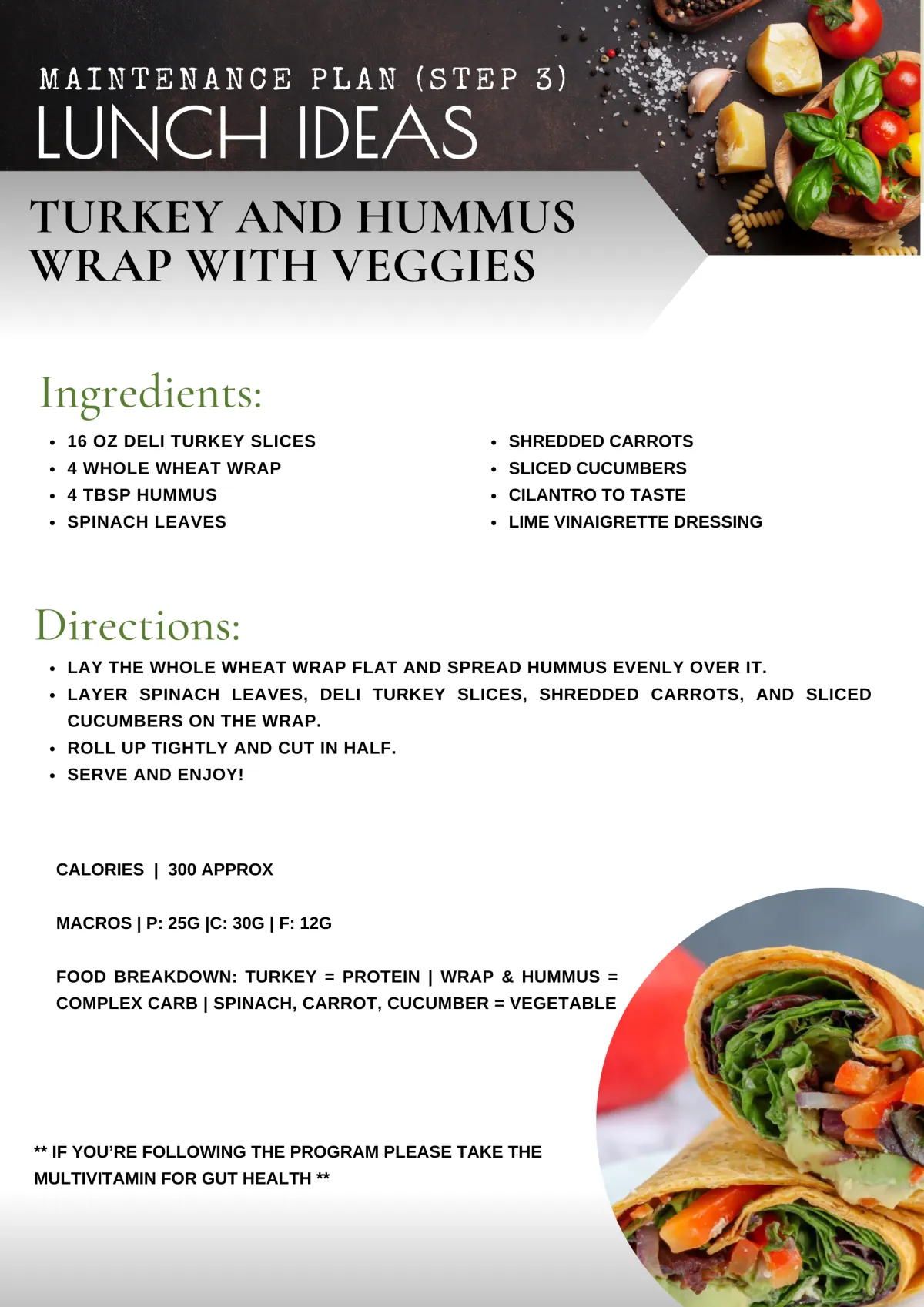 MAINTENANCE PLAN (STEP 3)
LUNCH IDEAS

TURKEY AND HUMMUS WRAP WITH VEGGIES

Ingredients:

- 16 OZ DELI TURKEY SLICES
- 4 WHOLE WHEAT WRAP
- 4 TBSP HUMMUS
- SPINACH LEAVES

- SHREDDED CARROTS
- SLICED CUCUMBERS
- CILANTRO TO TASTE
- LIME VINAIGRETTE DRESSING

Directions:

- LAY THE WHOLE WHEAT WRAP FLAT AND SPREAD HUMMUS EVENLY OVER IT.
- LAYER SPINACH LEAVES, DELI TURKEY SLICES, SHREDDED CARROTS, AND SLICED CUCUMBERS ON THE WRAP.
- ROLL UP TIGHTLY AND CUT IN HALF.
- SERVE AND ENJOY!

CALORIES | 300 APPROX

MACROS | P: 25G |C: 30G | F: 12G

FOOD BREAKDOWN: TURKEY = PROTEIN | WRAP & HUMMUS = COMPLEX CARB | SPINACH, CARROT, CUCUMBER = VEGETABLE

** IF YOU'RE FOLLOWING THE PROGRAM PLEASE TAKE THE MULTIVITAMIN FOR GUT HEALTH **